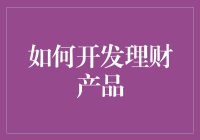 如何开发理财产品